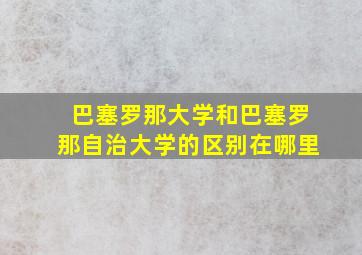 巴塞罗那大学和巴塞罗那自治大学的区别在哪里